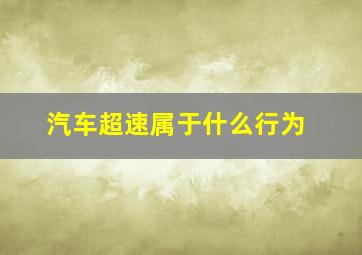 汽车超速属于什么行为